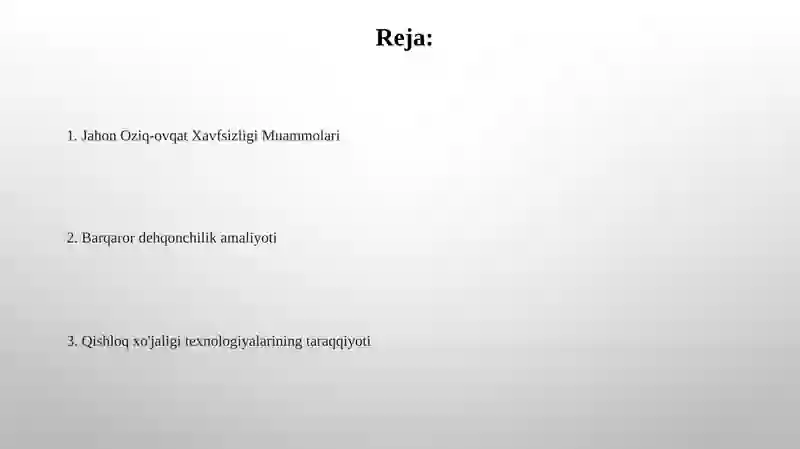 Reja:

1. Jahon Oziq-ovqat Xavfsizligi Muammolari

2. Barqaror dehqonchilik amaliyoti

3. Qishloq xo'jaligi texnologiyalarining taraqqiyoti